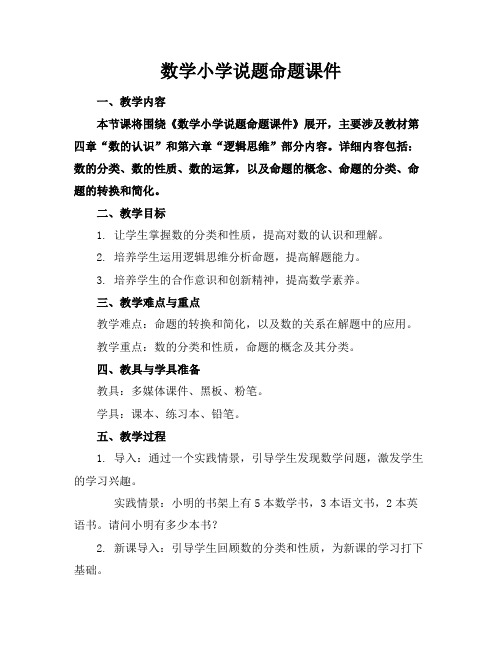 数学小学说题命题课件

一、教学内容

本节课将围绕《数学小学说题命题课件》展开，主要涉及教材第四章“数的认识”和第六章“逻辑思维”部分内容。详细内容包括：数的分类、数的性质、数的运算，以及命题的概念、命题的分类、命题的转换和简化。

二、教学目标

1. 让学生掌握数的分类和性质，提高对数的认识和理解。

2. 培养学生运用逻辑思维分析命题，提高解题能力。

3. 培养学生的合作意识和创新精神，提高数学素养。

三、教学难点与重点

教学难点：命题的转换和简化，以及数的关系在解题中的应用。

教学重点：数的分类和性质，命题的概念及其分类。

四、教具与学具准备

教具：多媒体课件、黑板、粉笔。

学具：课本、练习本、铅笔。

五、教学过程

1. 导入：通过一个实践情景，引导学生发现数学问题，激发学生的学习兴趣。

实践情景：小明的书架上有 5 本数学书，3 本语文书，2 本英语书。请问小明有多少本书？

2. 新课导入：引导学生回顾数的分类和性质，为新课的学习打下基础。